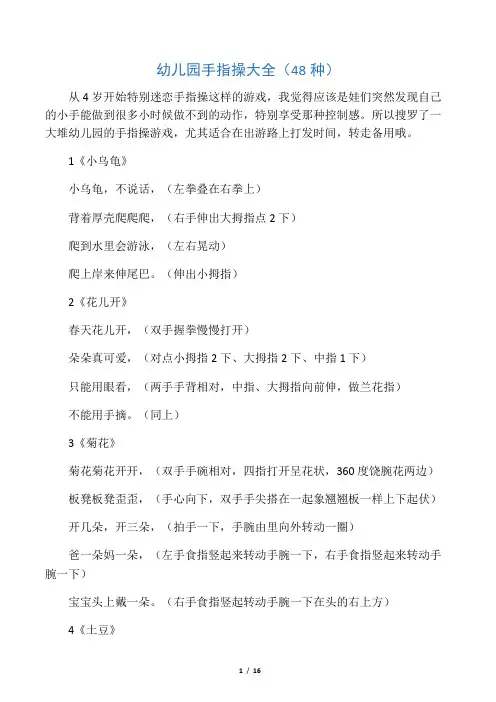 幼儿园手指操大全（48 种）

从 4 岁开始特别迷恋手指操这样的游戏，我觉得应该是娃们突然发现自己的小手能做到很多小时候做不到的动作，特别享受那种控制感。所以搜罗了一大堆幼儿园的手指操游戏，尤其适合在出游路上打发时间，转走备用哦。

1《小乌龟》

小乌龟，不说话，（左拳叠在右拳上）

背着厚壳爬爬爬，（右手伸出大拇指点 2 下）

爬到水里会游泳，（左右晃动）

爬上岸来伸尾巴。（伸出小拇指）

2《花儿开》

春天花儿开，（双手握拳慢慢打开）

朵朵真可爱，（对点小拇指 2 下、大拇指 2 下、中指 1 下）

只能用眼看，（两手手背相对，中指、大拇指向前伸，做兰花指）

不能用手摘。（同上）

3《菊花》

菊花菊花开开，（双手手碗相对，四指打开呈花状，360 度饶腕花两边）

板凳板凳歪歪，（手心向下，双手手尖搭在一起象翘翘板一样上下起伏）

开几朵，开三朵，（拍手一下，手腕由里向外转动一圈）

爸一朵妈一朵，（左手食指竖起来转动手腕一下，右手食指竖起来转动手腕一下）

宝宝头上戴一朵。（右手食指竖起转动手腕一下在头的右上方）

4《土豆》

1 / 16